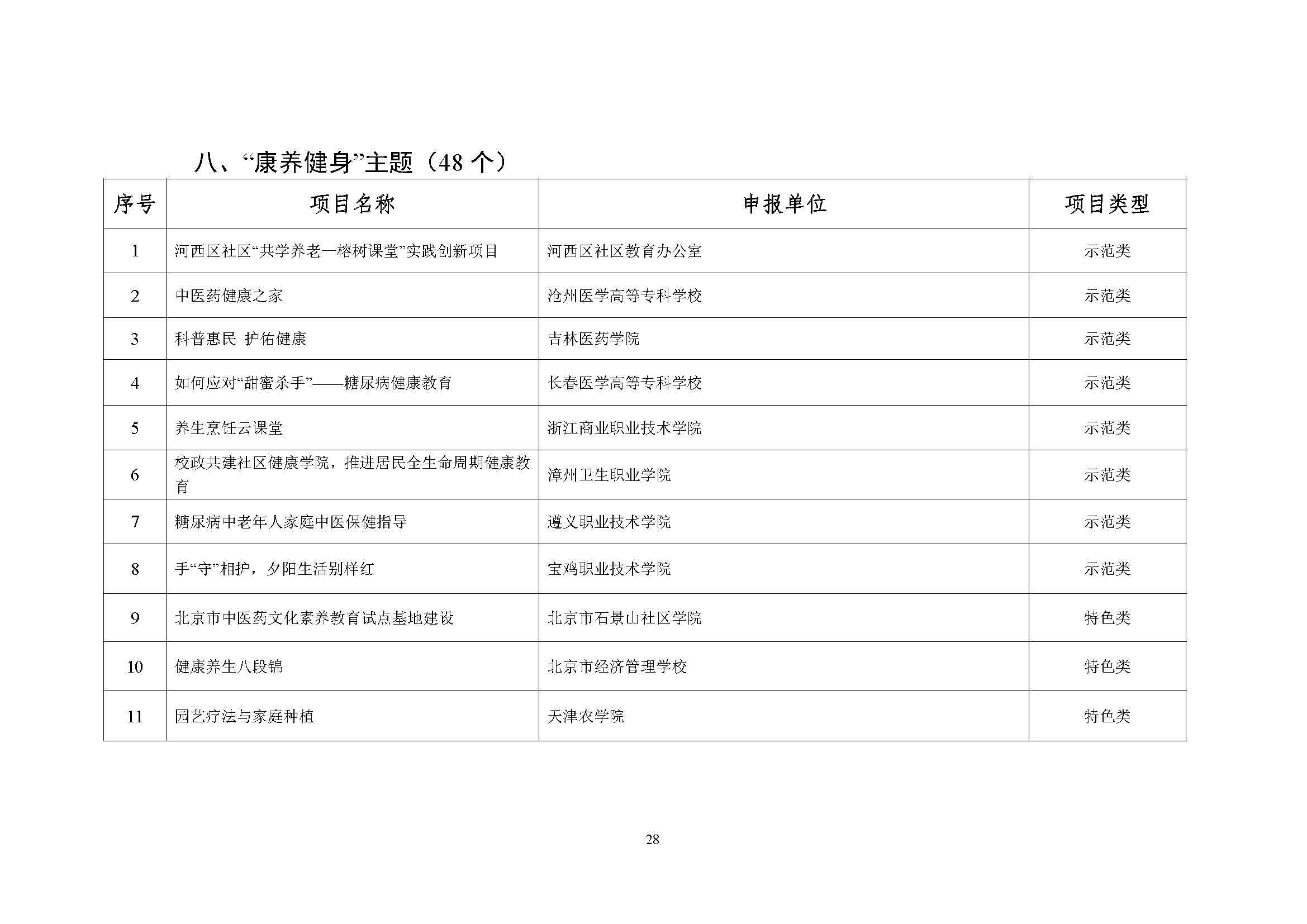 八、“康养健身”主题（48 个）

| 序号 | 项目名称 | 申报单位 | 项目类型 |
|---|---|---|---|
| 1 | 河西区社区“共学养老—榕树课堂”实践创新项目 | 河西区社区教育办公室 | 示范类 |
| 2 | 中医药健康之家 | 沧州医学高等专科学校 | 示范类 |
| 3 | 科普惠民 护佑健康 | 吉林医药学院 | 示范类 |
| 4 | 如何应对“甜蜜杀手”——糖尿病健康教育 | 长春医学高等专科学校 | 示范类 |
| 5 | 养生烹饪云课堂 | 浙江商业职业技术学院 | 示范类 |
| 6 | 校政共建社区健康学院，推进居民全生命周期健康教育 | 漳州卫生职业学院 | 示范类 |
| 7 | 糖尿病中老年人家庭中医保健指导 | 遵义职业技术学院 | 示范类 |
| 8 | 手“守”相护，夕阳生活别样红 | 宝鸡职业技术学院 | 示范类 |
| 9 | 北京市中医药文化素养教育试点基地建设 | 北京市石景山社区学院 | 特色类 |
| 10 | 健康养生八段锦 | 北京市经济管理学校 | 特色类 |
| 11 | 园艺疗法与家庭种植 | 天津农学院 | 特色类 |

28